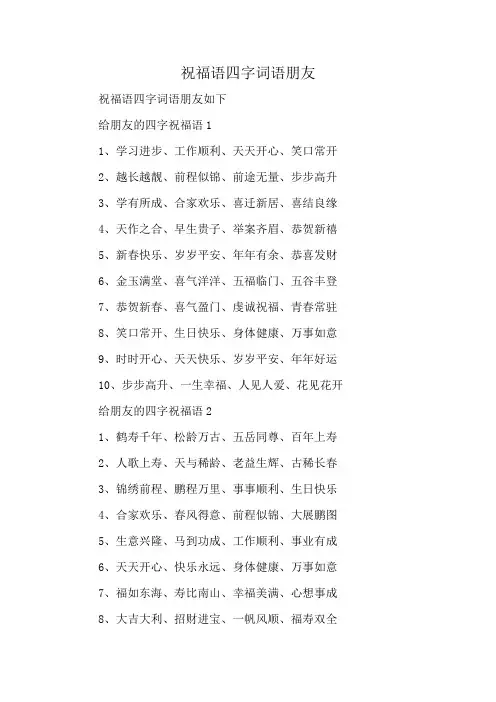 祝福语四字词语朋友

祝福语四字词语朋友如下

给朋友的四字祝福语 1

1、学习进步、工作顺利、天天开心、笑口常开

2、越长越靓、前程似锦、前途无量、步步高升

3、学有所成、合家欢乐、喜迁新居、喜结良缘

4、天作之合、早生贵子、举案齐眉、恭贺新禧

5、新春快乐、岁岁平安、年年有余、恭喜发财

6、金玉满堂、喜气洋洋、五福临门、五谷丰登

7、恭贺新春、喜气盈门、虔诚祝福、青春常驻

8、笑口常开、生日快乐、身体健康、万事如意

9、时时开心、天天快乐、岁岁平安、年年好运

10、步步高升、一生幸福、人见人爱、花见花开

给朋友的四字祝福语 2

1、鹤寿千年、松龄万古、五岳同尊、百年上寿

2、人歌上寿、天与稀龄、老益生辉、古稀长春

3、锦绣前程、鹏程万里、事事顺利、生日快乐

4、合家欢乐、春风得意、前程似锦、大展鹏图

5、生意兴隆、马到功成、工作顺利、事业有成

6、天天开心、快乐永远、身体健康、万事如意

7、福如东海、寿比南山、幸福美满、心想事成

8、大吉大利、招财进宝、一帆风顺、福寿双全